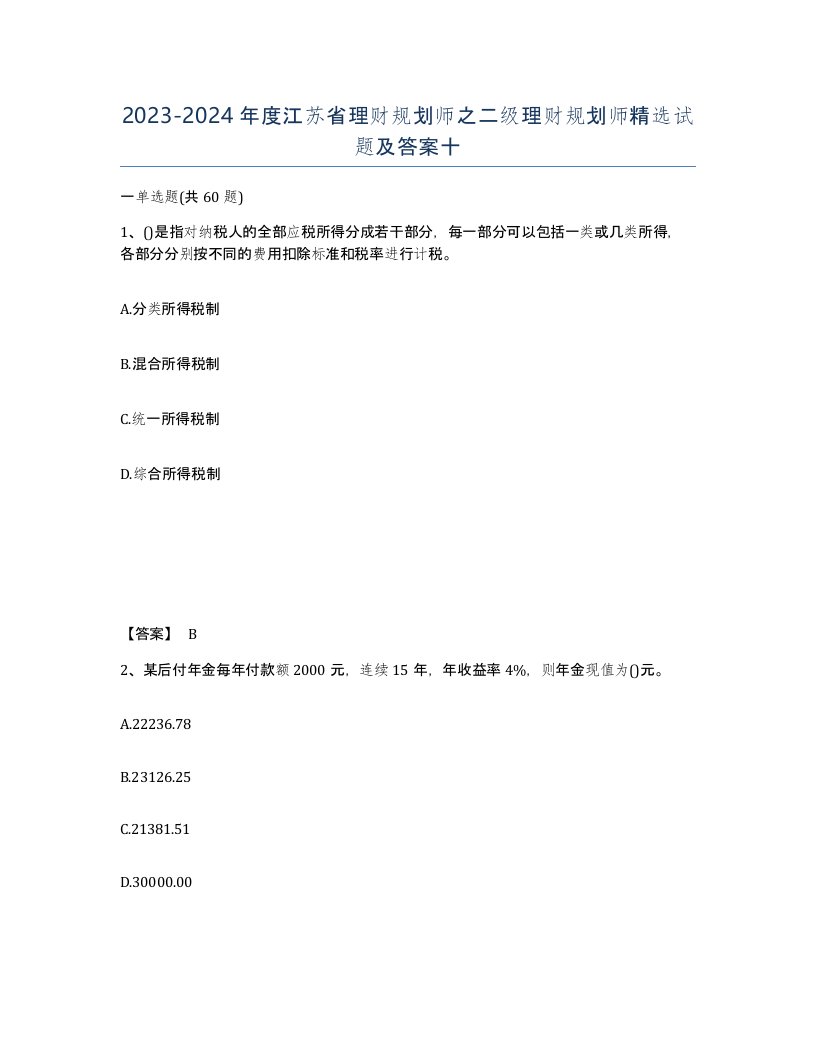 2023-2024年度江苏省理财规划师之二级理财规划师精选试题及答案十

一单选题(共60题)

1、()是指对纳税人的全部应税所得分成若干部分，每一部分可以包括一类或几类所得，各部分分别按不同的费用扣除标准和税率进行计税。

A.分类所得税制

B.混合所得税制

C.统一所得税制

D.综合所得税制

【答案】 B

2、某后付年金每年付款额2000元，连续15年，年收益率4%，则年金现值为()元。

A.22236.78

B.23126.25

C.21381.51

D.30000.00